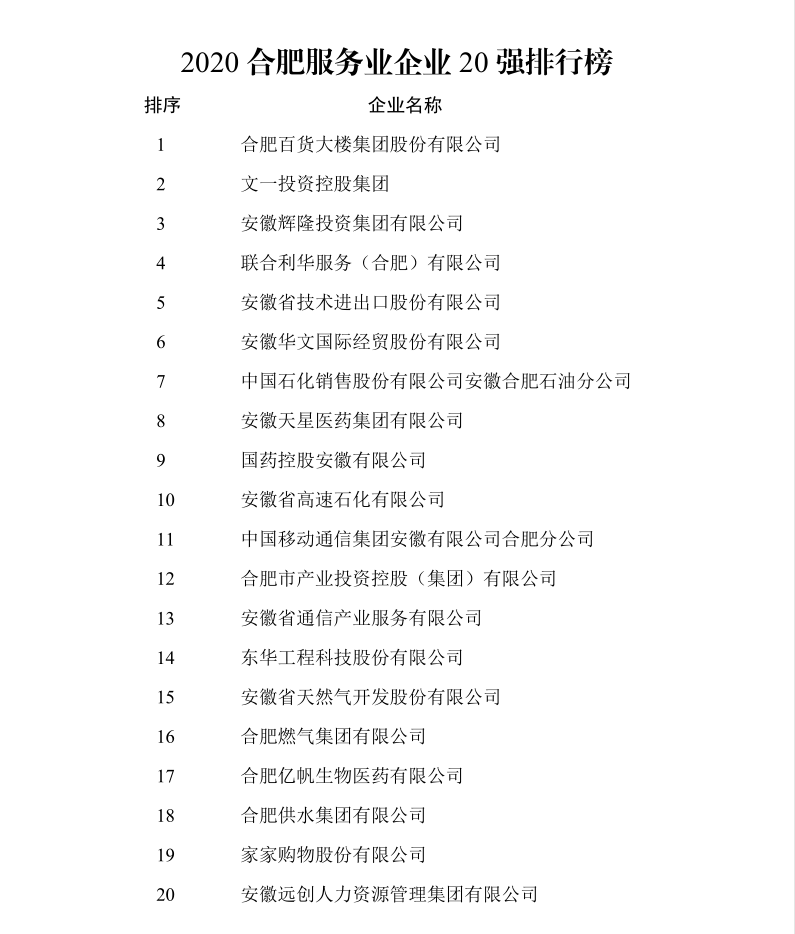 2020 合肥服务业企业 20 强排行榜

| 排序 | 企业名称 |
|---|---|
| 1 | 合肥百货大楼集团股份有限公司 |
| 2 | 文一投资控股集团 |
| 3 | 安徽辉隆投资集团有限公司 |
| 4 | 联合利华服务（合肥）有限公司 |
| 5 | 安徽省技术进出口股份有限公司 |
| 6 | 安徽华文国际经贸股份有限公司 |
| 7 | 中国石化销售股份有限公司安徽合肥石油分公司 |
| 8 | 安徽天星医药集团有限公司 |
| 9 | 国药控股安徽有限公司 |
| 10 | 安徽省高速石化有限公司 |
| 11 | 中国移动通信集团安徽有限公司合肥分公司 |
| 12 | 合肥市产业投资控股（集团）有限公司 |
| 13 | 安徽省通信产业服务有限公司 |
| 14 | 东华工程科技股份有限公司 |
| 15 | 安徽省天然气开发股份有限公司 |
| 16 | 合肥燃气集团有限公司 |
| 17 | 合肥亿帆生物医药有限公司 |
| 18 | 合肥供水集团有限公司 |
| 19 | 家家购物股份有限公司 |
| 20 | 安徽远创人力资源管理集团有限公司 |